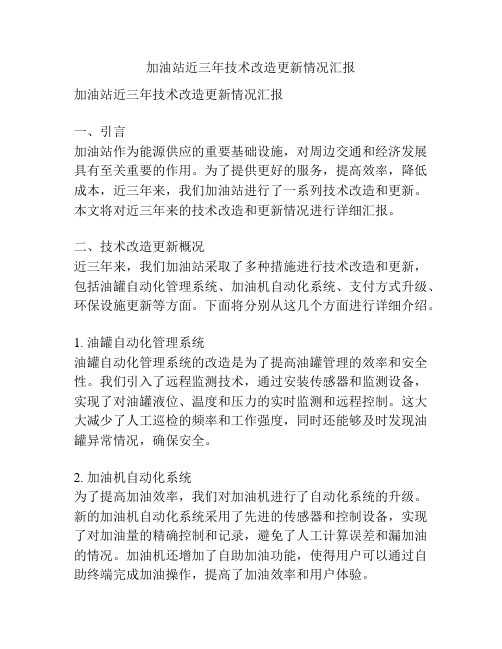 加油站近三年技术改造更新情况汇报

加油站近三年技术改造更新情况汇报

一、引言
加油站作为能源供应的重要基础设施，对周边交通和经济发展具有至关重要的作用。为了提供更好的服务，提高效率，降低成本，近三年来，我们加油站进行了一系列技术改造和更新。本文将对近三年来的技术改造和更新情况进行详细汇报。

二、技术改造更新概况
近三年来，我们加油站采取了多种措施进行技术改造和更新，包括油罐自动化管理系统、加油机自动化系统、支付方式升级、环保设施更新等方面。下面将分别从这几个方面进行详细介绍。

1. 油罐自动化管理系统
油罐自动化管理系统的改造是为了提高油罐管理的效率和安全性。我们引入了远程监测技术，通过安装传感器和监测设备，实现了对油罐液位、温度和压力的实时监测和远程控制。这大大减少了人工巡检的频率和工作强度，同时还能够及时发现油罐异常情况，确保安全。

2. 加油机自动化系统
为了提高加油效率，我们对加油机进行了自动化系统的升级。新的加油机自动化系统采用了先进的传感器和控制设备，实现了对加油量的精确控制和记录，避免了人工计算误差和漏加油的情况。加油机还增加了自助加油功能，使得用户可以通过自助终端完成加油操作，提高了加油效率和用户体验。